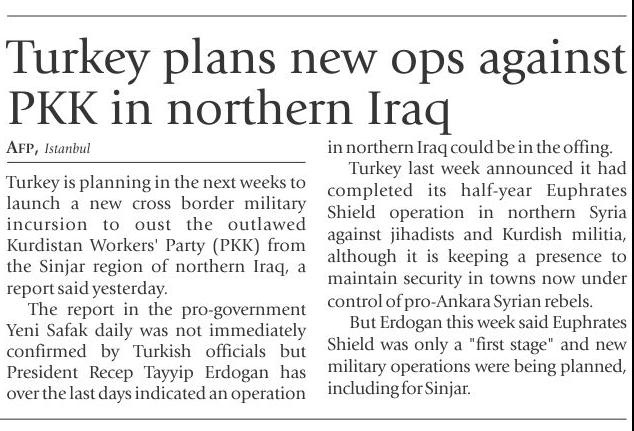 Turkey plans new ops against PKK in northern Iraq

AFP, Istanbul

Turkey is planning in the next weeks to launch a new cross border military incursion to oust the outlawed Kurdistan Workers' Party (PKK) from the Sinjar region of northern Iraq, a report said yesterday.

The report in the pro-government Yeni Safak daily was not immediately confirmed by Turkish officials but President Recep Tayyip Erdogan has over the last days indicated an operation in northern Iraq could be in the offing.

Turkey last week announced it had completed its half-year Euphrates Shield operation in northern Syria against jihadists and Kurdish militia, although it is keeping a presence to maintain security in towns now under control of pro-Ankara Syrian rebels.

But Erdogan this week said Euphrates Shield was only a "first stage" and new military operations were being planned, including for Sinjar.